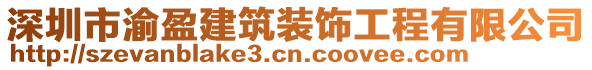 深圳市渝盈建筑装饰工程有限公司
http://szevanblake3.cn.coovee.com